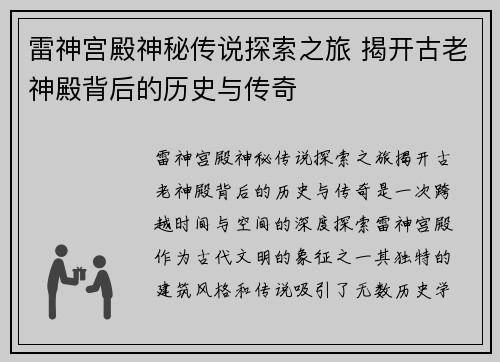 雷神宫殿神秘传说探索之旅 揭开古老神殿背后的历史与传奇

雷神宫殿神秘传说探索之旅揭开古老神殿背后的历史与传奇是一次跨越时间与空间的深度探索雷神宫殿作为古代文明的象征之一其独特的建筑风格和传说吸引了无数历史学